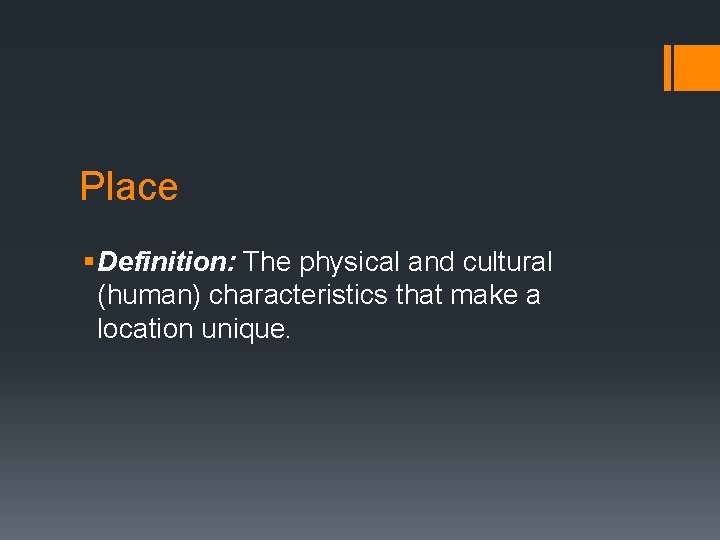 Place

▪ Definition: The physical and cultural (human) characteristics that make a location unique.